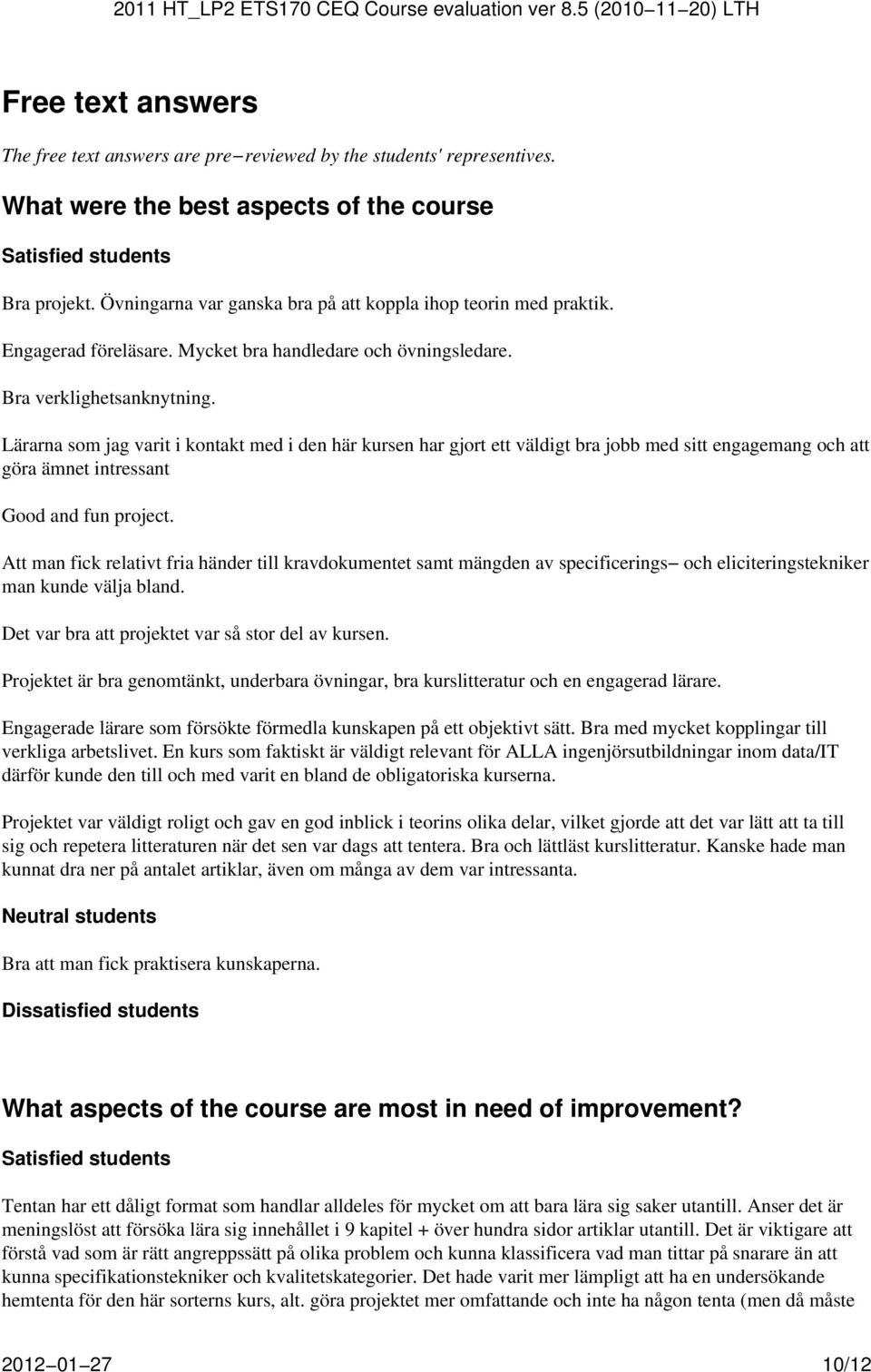 2011 HT_LP2 ETS170 CEQ Course evaluation ver 8.5 (2010–11–20) LTH

Free text answers

The free text answers are pre–reviewed by the students' representives.

What were the best aspects of the course

Satisfied students

Bra projekt. Övningarna var ganska bra på att koppla ihop teorin med praktik.

Engagerad föreläsare. Mycket bra handledare och övningsledare.

Bra verklighetsanknytning.

Lärarna som jag varit i kontakt med i den här kursen har gjort ett väldigt bra jobb med sitt engagemang och att göra ämnet intressant

Good and fun project.

Att man fick relativt fria händer till kravdokumentet samt mängden av specificerings– och eliciteringstekniker man kunde välja bland.

Det var bra att projektet var så stor del av kursen.

Projektet är bra genomtänkt, underbara övningar, bra kurslitteratur och en engagerad lärare.

Engagerade lärare som försökte förmedla kunskapen på ett objektivt sätt. Bra med mycket kopplingar till verkliga arbetslivet. En kurs som faktiskt är väldigt relevant för ALLA ingenjörsutbildningar inom data/IT därför kunde den till och med varit en bland de obligatoriska kurserna.

Projektet var väldigt roligt och gav en god inblick i teorins olika delar, vilket gjorde att det var lätt att ta till sig och repetera litteraturen när det sen var dags att tentera. Bra och lättläst kurslitteratur. Kanske hade man kunnat dra ner på antalet artiklar, även om många av dem var intressanta.

Neutral students

Bra att man fick praktisera kunskaperna.

Dissatisfied students

What aspects of the course are most in need of improvement?

Satisfied students

Tentan har ett dåligt format som handlar alldeles för mycket om att bara lära sig saker utantill. Anser det är meningslöst att försöka lära sig innehållet i 9 kapitel + över hundra sidor artiklar utantill. Det är viktigare att förstå vad som är rätt angreppssätt på olika problem och kunna klassificera vad man tittar på snarare än att kunna specifikationstekniker och kvalitetskategorier. Det hade varit mer lämpligt att ha en undersökande hemtenta för den här sorterns kurs, alt. göra projektet mer omfattande och inte ha någon tenta (men då måste

2012–01–27 10/12